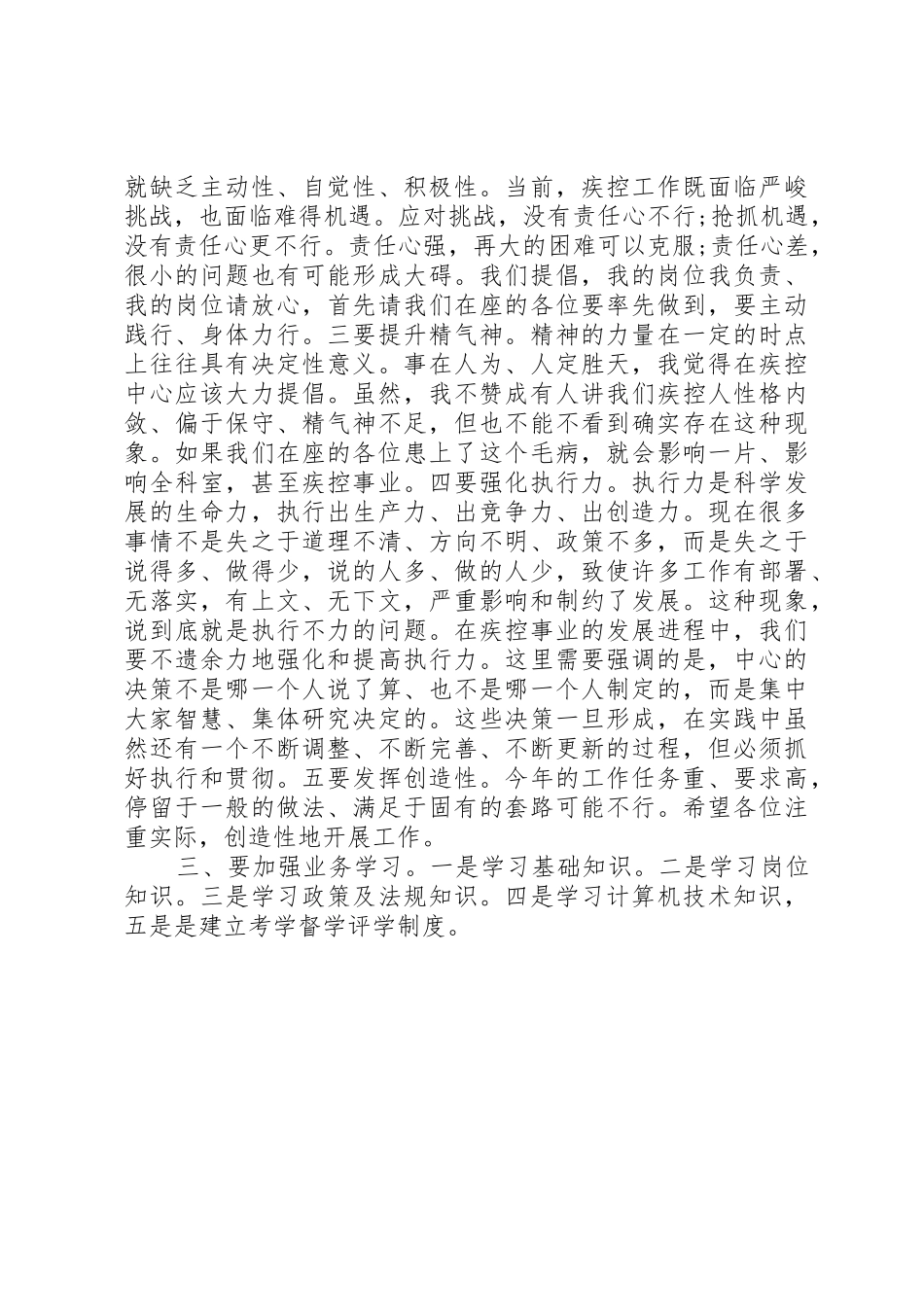 就缺乏主动性、自觉性、积极性。当前，疾控工作既面临严峻挑战，也面临难得机遇。应对挑战，没有责任心不行;抢抓机遇，没有责任心更不行。责任心强，再大的困难可以克服;责任心差，很小的问题也有可能形成大碍。我们提倡，我的岗位我负责、我的岗位请放心，首先请我们在座的各位要率先做到，要主动践行、身体力行。三要提升精气神。精神的力量在一定的时点上往往具有决定性意义。事在人为、人定胜天，我觉得在疾控中心应该大力提倡。虽然，我不赞成有人讲我们疾控人性格内敛、偏于保守、精气神不足，但也不能不看到确实存在这种现象。如果我们在座的各位患上了这个毛病，就会影响一片、影响全科室，甚至疾控事业。四要强化执行力。执行力是科学发展的生命力，执行出生产力、出竞争力、出创造力。现在很多事情不是失之于道理不清、方向不明、政策不多，而是失之于说得多、做得少，说的人多、做的人少，致使许多工作有部署、无落实，有上文、无下文，严重影响和制约了发展。这种现象，说到底就是执行不力的问题。在疾控事业的发展进程中，我们要不遗余力地强化和提高执行力。这里需要强调的是，中心的决策不是哪一个人说了算、也不是哪一个人制定的，而是集中大家智慧、集体研究决定的。这些决策一旦形成，在实践中虽然还有一个不断调整、不断完善、不断更新的过程，但必须抓好执行和贯彻。五要发挥创造性。今年的工作任务重、要求高，停留于一般的做法、满足于固有的套路可能不行。希望各位注重实际，创造性地开展工作。

三、要加强业务学习。一是学习基础知识。二是学习岗位知识。三是学习政策及法规知识。四是学习计算机技术知识，五是是建立考学督学评学制度。